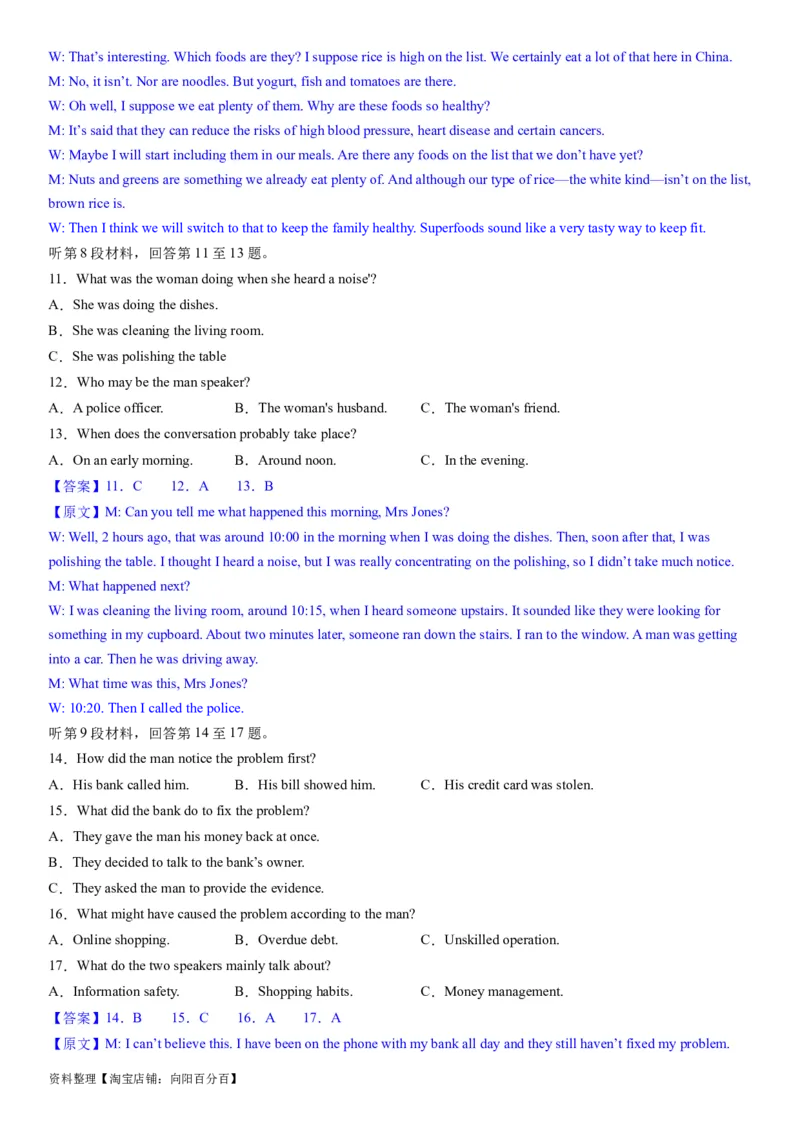 W: That's interesting. Which foods are they? I suppose rice is high on the list. We certainly eat a lot of that here in China.
M: No, it isn't. Nor are noodles. But yogurt, fish and tomatoes are there.
W: Oh well, I suppose we eat plenty of them. Why are these foods so healthy?
M: It's said that they can reduce the risks of high blood pressure, heart disease and certain cancers.
W: Maybe I will start including them in our meals. Are there any foods on the list that we don't have yet?
M: Nuts and greens are something we already eat plenty of. And although our type of rice—the white kind—isn't on the list, brown rice is.
W: Then I think we will switch to that to keep the family healthy. Superfoods sound like a very tasty way to keep fit.
听第 8 段材料，回答第 11 至 13 题。
11．What was the woman doing when she heard a noise'?
A．She was doing the dishes.
B．She was cleaning the living room.
C．She was polishing the table
12．Who may be the man speaker?
A．A police officer.
B．The woman's husband.
C．The woman's friend.
13．When does the conversation probably take place?
A．On an early morning.
B．Around noon.
C．In the evening.
【答案】11．C 12．A 13．B
【原文】M: Can you tell me what happened this morning, Mrs Jones?
W: Well, 2 hours ago, that was around 10:00 in the morning when I was doing the dishes. Then, soon after that, I was polishing the table. I thought I heard a noise, but I was really concentrating on the polishing, so I didn't take much notice.
M: What happened next?
W: I was cleaning the living room, around 10:15, when I heard someone upstairs. It sounded like they were looking for something in my cupboard. About two minutes later, someone ran down the stairs. I ran to the window. A man was getting into a car. Then he was driving away.
M: What time was this, Mrs Jones?
W: 10:20. Then I called the police.
听第 9 段材料，回答第 14 至 17 题。
14．How did the man notice the problem first?
A．His bank called him.
B．His bill showed him.
C．His credit card was stolen.
15．What did the bank do to fix the problem?
A．They gave the man his money back at once.
B．They decided to talk to the bank's owner.
C．They asked the man to provide the evidence.
16．What might have caused the problem according to the man?
A．Online shopping.
B．Overdue debt.
C．Unskilled operation.
17．What do the two speakers mainly talk about?
A．Information safety.
B．Shopping habits.
C．Money management.
【答案】14．B 15．C 16．A 17．A
【原文】M: I can't believe this. I have been on the phone with my bank all day and they still haven't fixed my problem.
资料整理【淘宝店铺：向阳百分百】